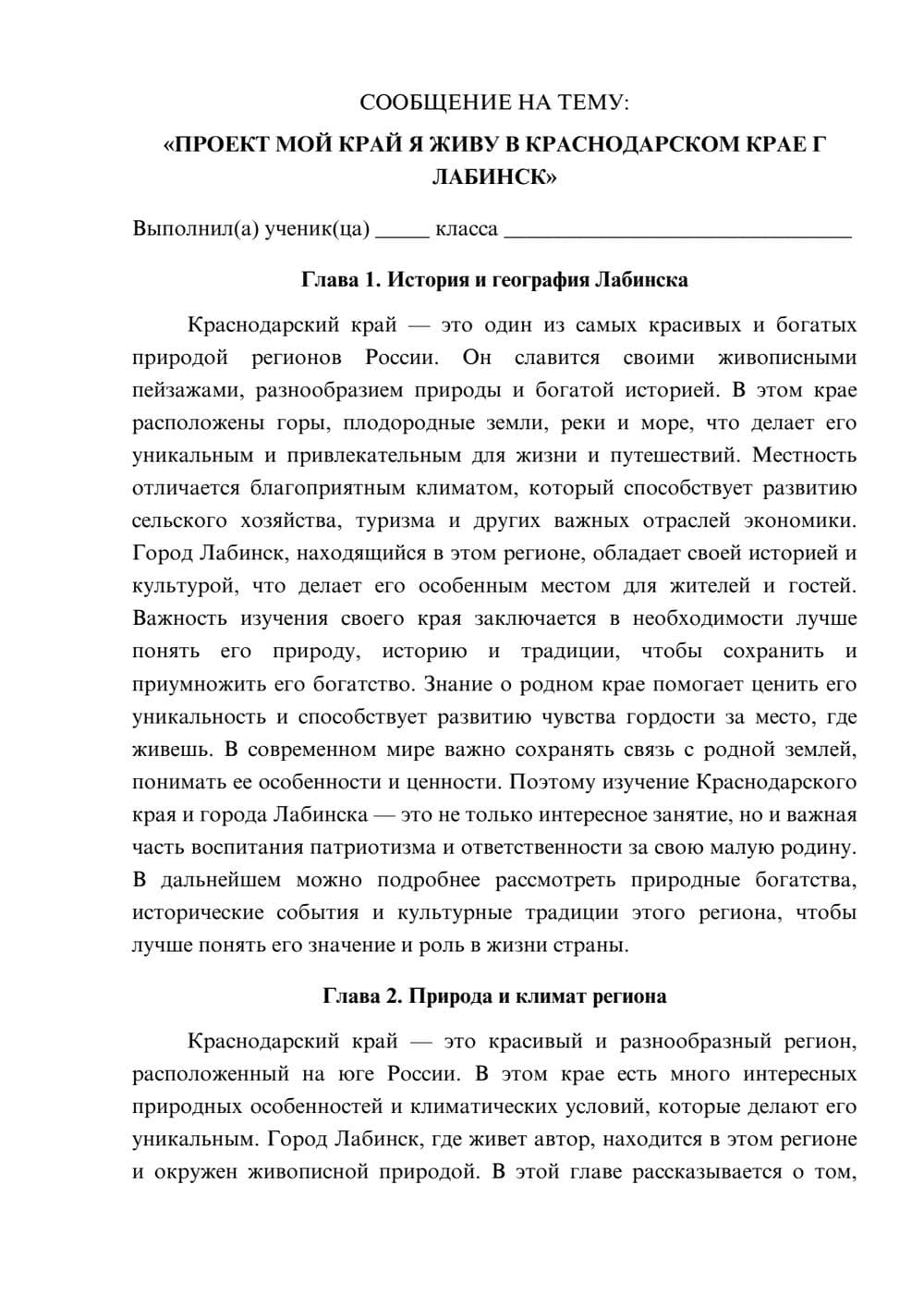 СООБЩЕНИЕ НА ТЕМУ:

«ПРОЕКТ МОЙ КРАЙ Я ЖИВУ В КРАСНОДАРСКОМ КРАЕ Г ЛАБИНСК»

Выполнил(а) ученик(ца) ____ класса ____

Глава 1. История и география Лабинска

Краснодарский край — это один из самых красивых и богатых природой регионов России. Он славится своими живописными пейзажами, разнообразием природы и богатой историей. В этом крае расположены горы, плодородные земли, реки и море, что делает его уникальным и привлекательным для жизни и путешествий. Местность отличается благоприятным климатом, который способствует развитию сельского хозяйства, туризма и других важных отраслей экономики. Город Лабинск, находящийся в этом регионе, обладает своей историей и культурой, что делает его особенным местом для жителей и гостей. Важность изучения своего края заключается в необходимости лучше понять его природу, историю и традиции, чтобы сохранить и приумножить его богатство. Знание о родном крае помогает ценить его уникальность и способствует развитию чувства гордости за место, где живешь. В современном мире важно сохранять связь с родной землей, понимать ее особенности и ценности. Поэтому изучение Краснодарского края и города Лабинска — это не только интересное занятие, но и важная часть воспитания патриотизма и ответственности за свою малую родину. В дальнейшем можно подробнее рассмотреть природные богатства, исторические события и культурные традиции этого региона, чтобы лучше понять его значение и роль в жизни страны.

Глава 2. Природа и климат региона

Краснодарский край — это красивый и разнообразный регион, расположенный на юге России. В этом крае есть много интересных природных особенностей и климатических условий, которые делают его уникальным. Город Лабинск, где живет автор, находится в этом регионе и окружен живописной природой. В этой главе рассказывается о том,